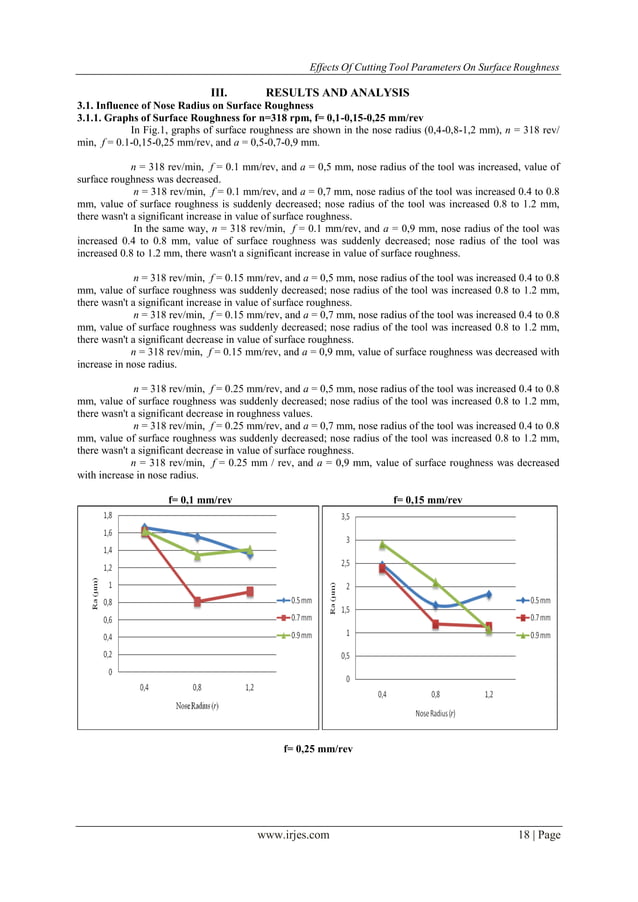 Effects Of Cutting Tool Parameters On Surface Roughness

III. RESULTS AND ANALYSIS

3.1. Influence of Nose Radius on Surface Roughness

3.1.1. Graphs of Surface Roughness for n=318 rpm, f= 0,1-0,15-0,25 mm/rev

In Fig.1, graphs of surface roughness are shown in the nose radius (0,4-0,8-1,2 mm), $n$ = 318 rev/min, $f$ = 0.1-0,15-0,25 mm/rev, and $a$ = 0,5-0,7-0,9 mm.

$n$ = 318 rev/min, $f$ = 0.1 mm/rev, and $a$ = 0,5 mm, nose radius of the tool was increased, value of surface roughness was decreased.

$n$ = 318 rev/min, $f$ = 0.1 mm/rev, and $a$ = 0,7 mm, nose radius of the tool was increased 0.4 to 0.8 mm, value of surface roughness is suddenly decreased; nose radius of the tool was increased 0.8 to 1.2 mm, there wasn't a significant increase in value of surface roughness.

In the same way, $n$ = 318 rev/min, $f$ = 0.1 mm/rev, and $a$ = 0,9 mm, nose radius of the tool was increased 0.4 to 0.8 mm, value of surface roughness was suddenly decreased; nose radius of the tool was increased 0.8 to 1.2 mm, there wasn't a significant increase in value of surface roughness.

$n$ = 318 rev/min, $f$ = 0.15 mm/rev, and $a$ = 0,5 mm, nose radius of the tool was increased 0.4 to 0.8 mm, value of surface roughness was suddenly decreased; nose radius of the tool was increased 0.8 to 1.2 mm, there wasn't a significant increase in value of surface roughness.

$n$ = 318 rev/min, $f$ = 0.15 mm/rev, and $a$ = 0,7 mm, nose radius of the tool was increased 0.4 to 0.8 mm, value of surface roughness was suddenly decreased; nose radius of the tool was increased 0.8 to 1.2 mm, there wasn't a significant decrease in value of surface roughness.

$n$ = 318 rev/min, $f$ = 0.15 mm/rev, and $a$ = 0,9 mm, value of surface roughness was decreased with increase in nose radius.

$n$ = 318 rev/min, $f$ = 0.25 mm/rev, and $a$ = 0,5 mm, nose radius of the tool was increased 0.4 to 0.8 mm, value of surface roughness was suddenly decreased; nose radius of the tool was increased 0.8 to 1.2 mm, there wasn't a significant decrease in roughness values.

$n$ = 318 rev/min, $f$ = 0.25 mm/rev, and $a$ = 0,7 mm, nose radius of the tool was increased 0.4 to 0.8 mm, value of surface roughness was suddenly decreased; nose radius of the tool was increased 0.8 to 1.2 mm, there wasn't a significant decrease in value of surface roughness.

$n$ = 318 rev/min, $f$ = 0.25 mm / rev, and $a$ = 0,9 mm, value of surface roughness was decreased with increase in nose radius.

f= 0,1 mm/rev

1,8
1,6
1,4
1,2
1
0,8
0,6
0,4
0,2
0
Ra (µm)
0,4 0,8 1,2
Nose Radius (r)
0.5 mm
0.7 mm
0.9 mm

f= 0,15 mm/rev

3,5
3
2,5
2
1,5
1
0,5
0
Ra (µm)
0,4 0,8 1,2
Nose Radius (r)
0.5 mm
0.7 mm
0.9 mm

f= 0,25 mm/rev

www.irjes.com 18 | Page